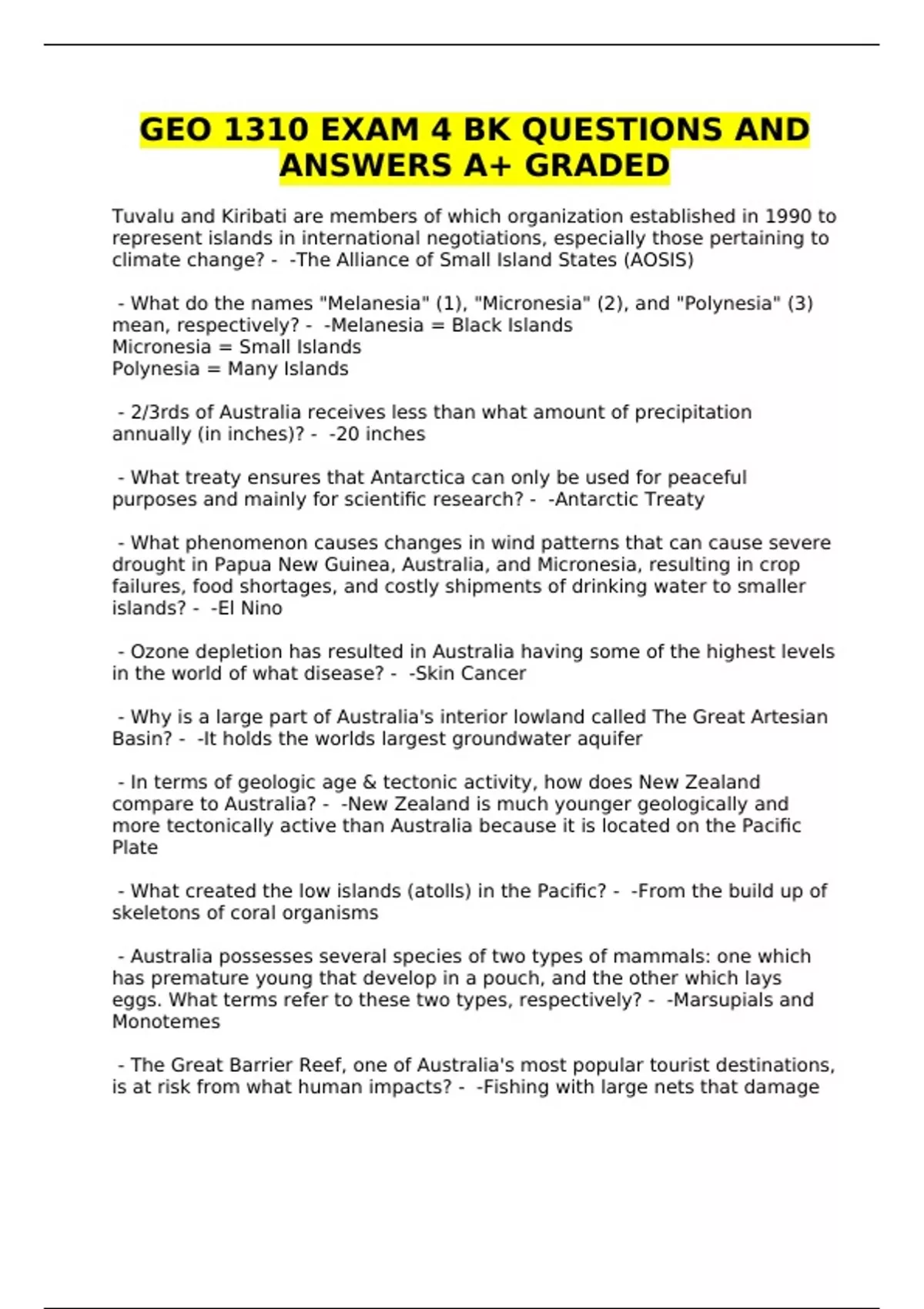 GEO 1310 EXAM 4 BK QUESTIONS AND ANSWERS A+ GRADED

Tuvalu and Kiribati are members of which organization established in 1990 to represent islands in international negotiations, especially those pertaining to climate change? - -The Alliance of Small Island States (AOSIS)

- What do the names "Melanesia" (1), "Micronesia" (2), and "Polynesia" (3) mean, respectively? - -Melanesia = Black Islands
Micronesia = Small Islands
Polynesia = Many Islands

- 2/3rds of Australia receives less than what amount of precipitation annually (in inches)? - -20 inches

- What treaty ensures that Antarctica can only be used for peaceful purposes and mainly for scientific research? - -Antarctic Treaty

- What phenomenon causes changes in wind patterns that can cause severe drought in Papua New Guinea, Australia, and Micronesia, resulting in crop failures, food shortages, and costly shipments of drinking water to smaller islands? - -El Nino

- Ozone depletion has resulted in Australia having some of the highest levels in the world of what disease? - -Skin Cancer

- Why is a large part of Australia's interior lowland called The Great Artesian Basin? - -It holds the worlds largest groundwater aquifer

- In terms of geologic age & tectonic activity, how does New Zealand compare to Australia? - -New Zealand is much younger geologically and more tectonically active than Australia because it is located on the Pacific Plate

- What created the low islands (atolls) in the Pacific? - -From the build up of skeletons of coral organisms

- Australia possesses several species of two types of mammals: one which has premature young that develop in a pouch, and the other which lays eggs. What terms refer to these two types, respectively? - -Marsupials and Monotemes

- The Great Barrier Reef, one of Australia's most popular tourist destinations, is at risk from what human impacts? - -Fishing with large nets that damage